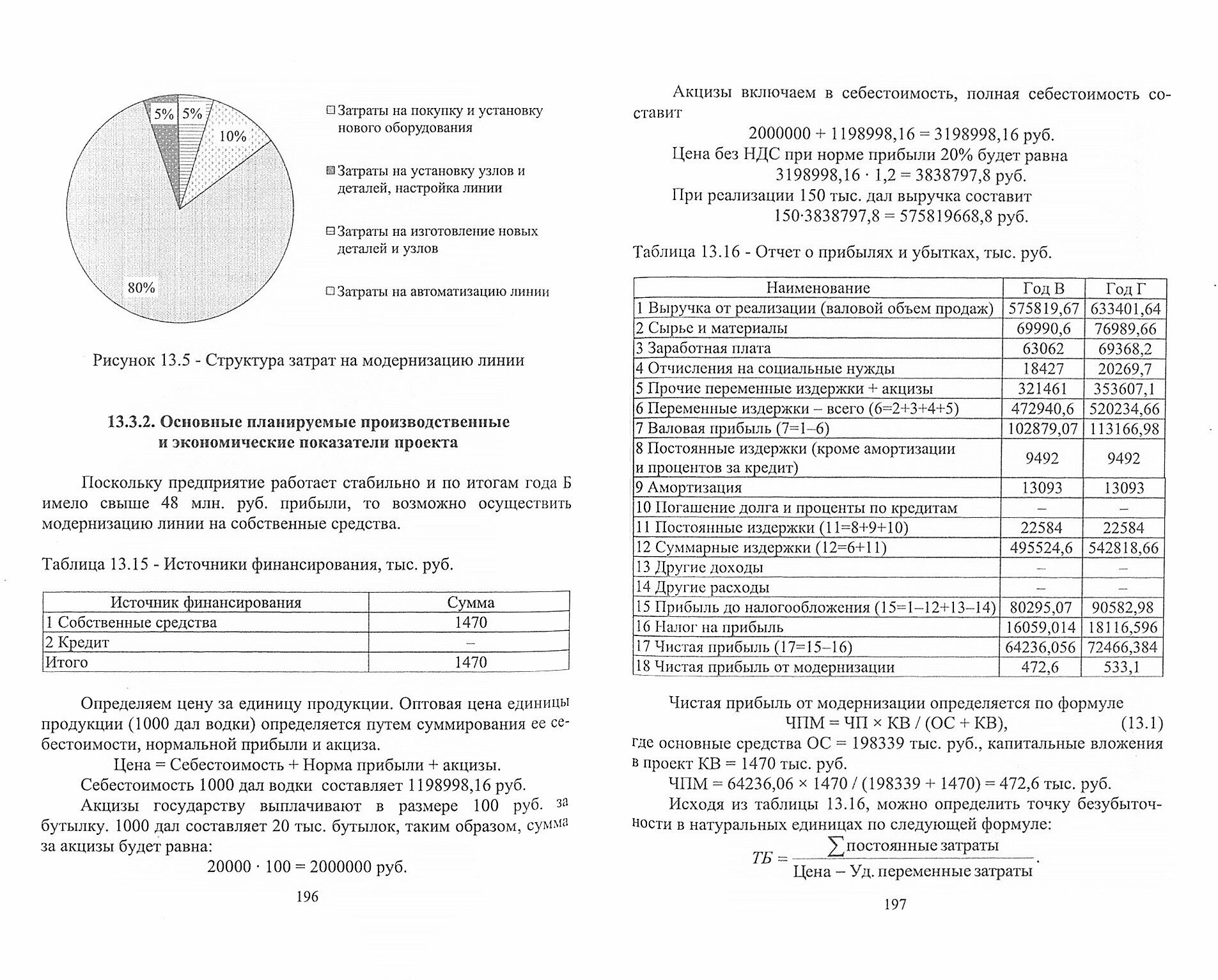 5%
5%
10%
80%

Затраты на покупку и установку нового оборудования

Затраты на установку узлов и деталей, настройка линии

Затраты на изготовление новых деталей и узлов

Затраты на автоматизацию линии

Рисунок 13.5 - Структура затрат на модернизацию линии

13.3.2. Основные планируемые производственные и экономические показатели проекта

Поскольку предприятие работает стабильно и по итогам года Б имело свыше 48 млн. руб. прибыли, то возможно осуществить модернизацию линии на собственные средства.

Таблица 13.15 - Источники финансирования, тыс. руб.

| Источник финансирования | Сумма |
|---|---|
| 1 Собственные средства | 1470 |
| 2 Кредит | – |
| Итого | 1470 |

Определяем цену за единицу продукции. Оптовая цена единицы продукции (1000 дал водки) определяется путем суммирования ее себестоимости, нормальной прибыли и акциза.

Цена = Себестоимость + Норма прибыли + акцизы.

Себестоимость 1000 дал водки составляет 1198998,16 руб.

Акцизы государству выплачивают в размере 100 руб. за бутылку. 1000 дал составляет 20 тыс. бутылок, таким образом, сумма за акцизы будет равна:

$20000 \cdot 100 = 2000000$ руб.

196

Акцизы включаем в себестоимость, полная себестоимость составит

$2000000 + 1198998,16 = 3198998,16$ руб.

Цена без НДС при норме прибыли 20% будет равна

$3198998,16 \cdot 1,2 = 3838797,8$ руб.

При реализации 150 тыс. дал выручка составит

$150 \cdot 3838797,8 = 575819668,8$ руб.

Таблица 13.16 - Отчет о прибылях и убытках, тыс. руб.

| Наименование | Год В | Год Г |
|---|---|---|
| 1 Выручка от реализации (валовой объем продаж) | 575819,67 | 633401,64 |
| 2 Сырье и материалы | 69990,6 | 76989,66 |
| 3 Заработная плата | 63062 | 69368,2 |
| 4 Отчисления на социальные нужды | 18427 | 20269,7 |
| 5 Прочие переменные издержки + акцизы | 321461 | 353607,1 |
| 6 Переменные издержки – всего (6=2+3+4+5) | 472940,6 | 520234,66 |
| 7 Валовая прибыль (7=1–6) | 102879,07 | 113166,98 |
| 8 Постоянные издержки (кроме амортизации и процентов за кредит) | 9492 | 9492 |
| 9 Амортизация | 13093 | 13093 |
| 10 Погашение долга и проценты по кредитам | – | – |
| 11 Постоянные издержки (11=8+9+10) | 22584 | 22584 |
| 12 Суммарные издержки (12=6+11) | 495524,6 | 542818,66 |
| 13 Другие доходы | – | – |
| 14 Другие расходы | – | – |
| 15 Прибыль до налогообложения (15=1–12+13–14) | 80295,07 | 90582,98 |
| 16 Налог на прибыль | 16059,014 | 18116,596 |
| 17 Чистая прибыль (17=15–16) | 64236,056 | 72466,384 |
| 18 Чистая прибыль от модернизации | 472,6 | 533,1 |

Чистая прибыль от модернизации определяется по формуле

ЧПМ = ЧП × КВ / (ОС + КВ), (13.1)

где основные средства ОС = 198339 тыс. руб., капитальные вложения в проект КВ = 1470 тыс. руб.

ЧПМ = 64236,06 × 1470 / (198339 + 1470) = 472,6 тыс. руб.

Исходя из таблицы 13.16, можно определить точку безубыточности в натуральных единицах по следующей формуле:

$ТБ = \frac{\sum \text{постоянные затраты}}{\text{Цена} - \text{Уд. переменные затраты}}.$

197